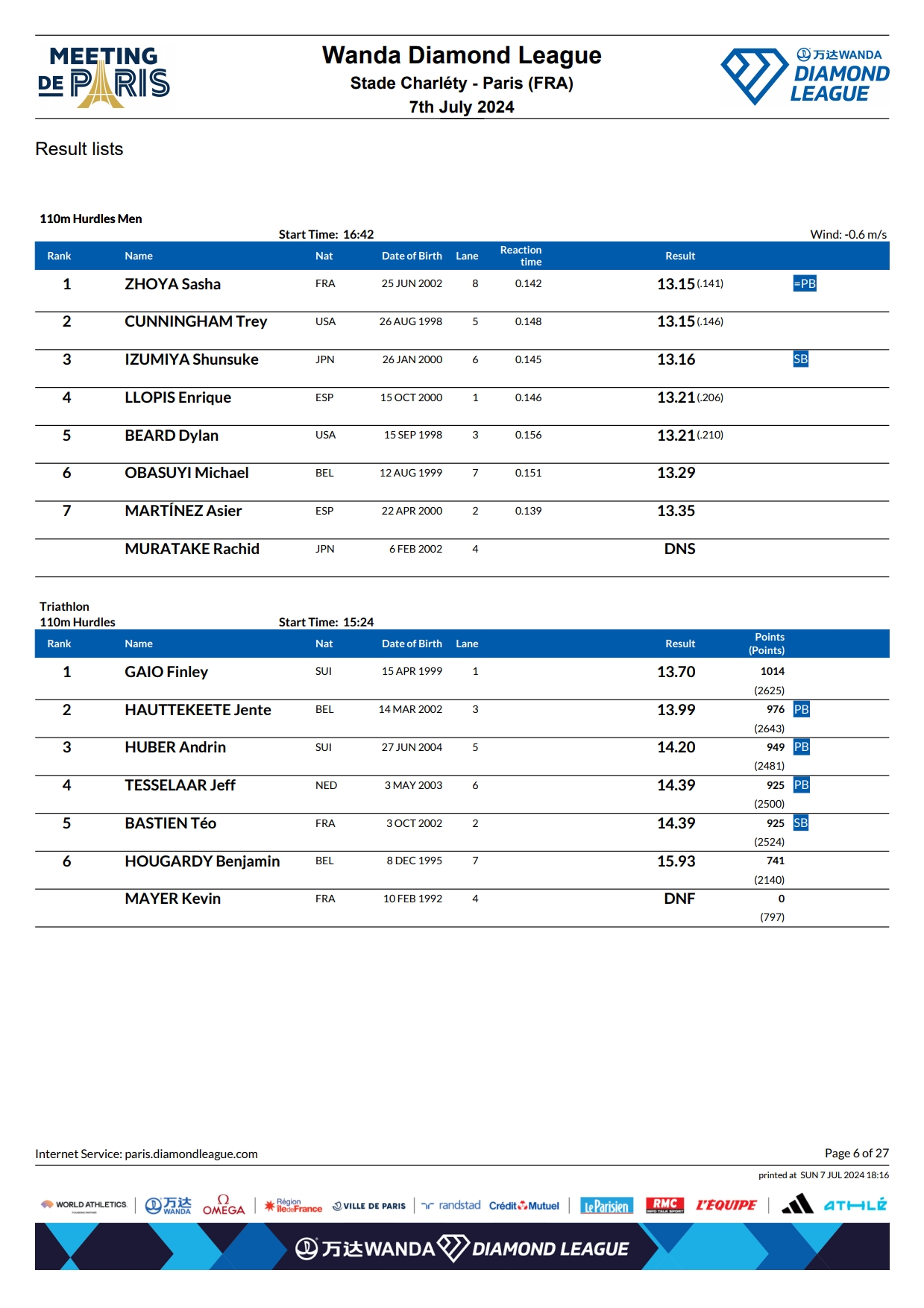 MEETING DE PARIS

Wanda Diamond League
Stade Charléty - Paris (FRA)
7th July 2024

万达WANDA DIAMOND LEAGUE

Result lists

110m Hurdles Men

Start Time: 16:42 Wind: -0.6 m/s

| Rank | Name | Nat | Date of Birth | Lane | Reaction time | Result | |
|---|---|---|---|---|---|---|---|
| 1 | ZHOYA Sasha | FRA | 25 JUN 2002 | 8 | 0.142 | 13.15 (.141) | =PB |
| 2 | CUNNINGHAM Trey | USA | 26 AUG 1998 | 5 | 0.148 | 13.15 (.146) | |
| 3 | IZUMIYA Shunsuke | JPN | 26 JAN 2000 | 6 | 0.145 | 13.16 | SB |
| 4 | LLOPIS Enrique | ESP | 15 OCT 2000 | 1 | 0.146 | 13.21 (.206) | |
| 5 | BEARD Dylan | USA | 15 SEP 1998 | 3 | 0.156 | 13.21 (.210) | |
| 6 | OBASUYI Michael | BEL | 12 AUG 1999 | 7 | 0.151 | 13.29 | |
| 7 | MARTÍNEZ Asier | ESP | 22 APR 2000 | 2 | 0.139 | 13.35 | |
| | MURATAKE Rachid | JPN | 6 FEB 2002 | 4 | | DNS | |

Triathlon
110m Hurdles

Start Time: 15:24

| Rank | Name | Nat | Date of Birth | Lane | Result | Points (Points) | |
|---|---|---|---|---|---|---|---|
| 1 | GAIO Finley | SUI | 15 APR 1999 | 1 | 13.70 | 1014 (2625) | |
| 2 | HAUTTEKEETE Jente | BEL | 14 MAR 2002 | 3 | 13.99 | 976 (2643) | PB |
| 3 | HUBER Andrin | SUI | 27 JUN 2004 | 5 | 14.20 | 949 (2481) | PB |
| 4 | TESSELAAR Jeff | NED | 3 MAY 2003 | 6 | 14.39 | 925 (2500) | PB |
| 5 | BASTIEN Téo | FRA | 3 OCT 2002 | 2 | 14.39 | 925 (2524) | SB |
| 6 | HOUGARDY Benjamin | BEL | 8 DEC 1995 | 7 | 15.93 | 741 (2140) | |
| | MAYER Kevin | FRA | 10 FEB 1992 | 4 | DNF | 0 (797) | |

Internet Service: paris.diamondleague.com
Page 6 of 27
printed at SUN 7 JUL 2024 18:16

WORLD ATHLETICS 万达 WANDA OMEGA Région îledeFrance VILLE DE PARIS randstad Crédit Mutuel Le Parisien RMC L'ÉQUIPE ATHLÉ

万达WANDA DIAMOND LEAGUE